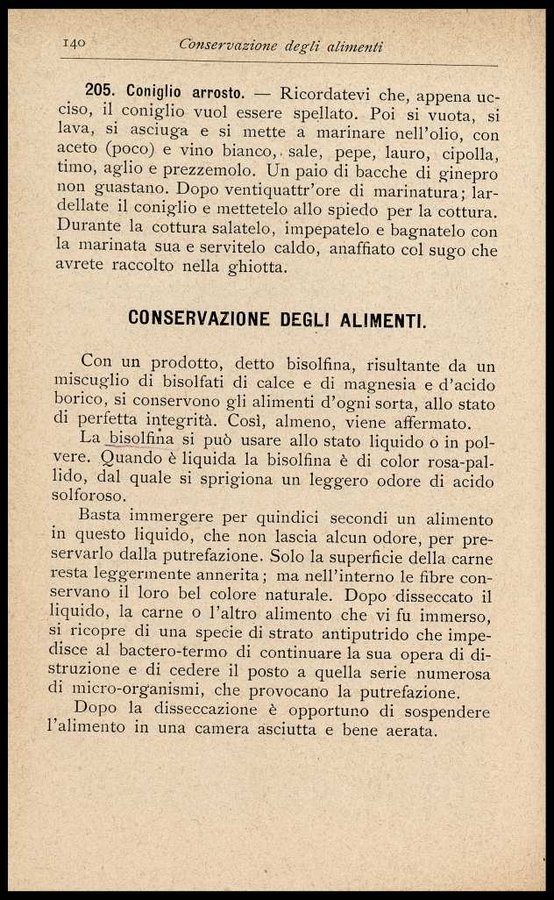 140 Conservazione degli alimenti

205. Coniglio arrosto. — Ricordatevi che, appena ucciso, il coniglio vuol essere spellato. Poi si vuota, si lava, si asciuga e si mette a marinare nell'olio, con aceto (poco) e vino bianco, sale, pepe, lauro, cipolla, timo, aglio e prezzemolo. Un paio di bacche di ginepro non guastano. Dopo ventiquattr'ore di marinatura; lardellate il coniglio e mettetelo allo spiedo per la cottura. Durante la cottura salatelo, impepatelo e bagnatelo con la marinata sua e servitelo caldo, anaffiato col sugo che avrete raccolto nella ghiotta.

CONSERVAZIONE DEGLI ALIMENTI.

Con un prodotto, detto bisolfina, risultante da un miscuglio di bisolfati di calce e di magnesia e d'acido borico, si conservono gli alimenti d'ogni sorta, allo stato di perfetta integrità. Così, almeno, viene affermato.

La bisolfina si può usare allo stato liquido o in polvere. Quando è liquida la bisolfina è di color rosa-pallido, dal quale si sprigiona un leggero odore di acido solforoso.

Basta immergere per quindici secondi un alimento in questo liquido, che non lascia alcun odore, per preservarlo dalla putrefazione. Solo la superficie della carne resta leggermente annerita; ma nell'interno le fibre conservano il loro bel colore naturale. Dopo disseccato il liquido, la carne o l'altro alimento che vi fu immerso, si ricopre di una specie di strato antiputrido che impedisce al bactero-termo di continuare la sua opera di distruzione e di cedere il posto a quella serie numerosa di micro-organismi, che provocano la putrefazione.

Dopo la disseccazione è opportuno di sospendere l'alimento in una camera asciutta e bene aerata.